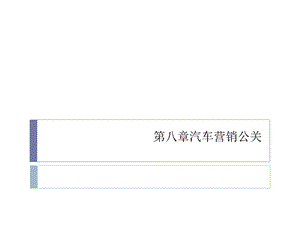 第八章汽车营销公关